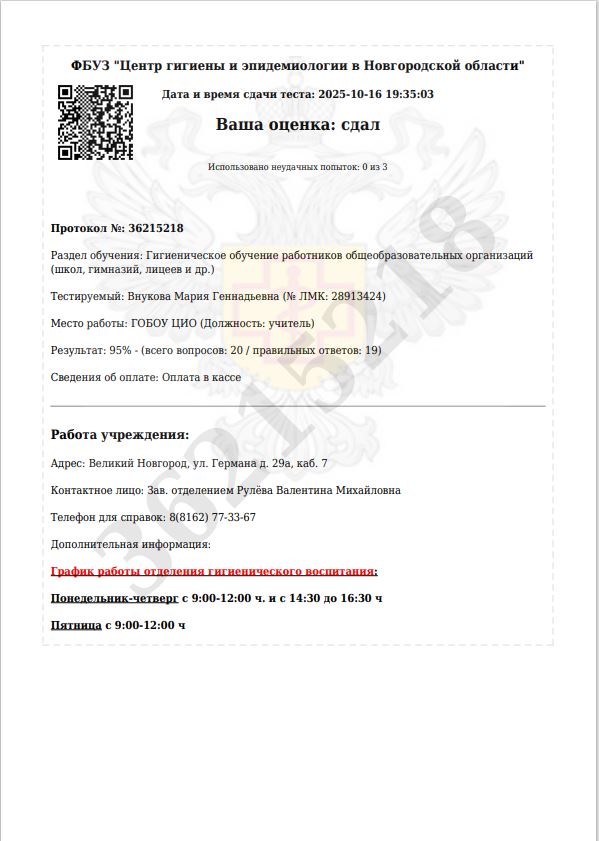 ФБУЗ "Центр гигиены и эпидемиологии в Новгородской области"

Дата и время сдачи теста: 2025-10-16 19:35:03

Ваша оценка: сдал

Использовано неудачных попыток: 0 из 3

Протокол №: 36215218

Раздел обучения: Гигиеническое обучение работников общеобразовательных организаций (школ, гимназий, лицеев и др.)

Тестируемый: Внукова Мария Геннадьевна (№ ЛМК: 28913424)

Место работы: ГОБОУ ЦИО (Должность: учитель)

Результат: 95% - (всего вопросов: 20 / правильных ответов: 19)

Сведения об оплате: Оплата в кассе

Работа учреждения:

Адрес: Великий Новгород, ул. Германа д. 29а, каб. 7

Контактное лицо: Зав. отделением Рулёва Валентина Михайловна

Телефон для справок: 8(8162) 77-33-67

Дополнительная информация:

График работы отделения гигиенического воспитания:

Понедельник-четверг с 9:00-12:00 ч. и с 14:30 до 16:30 ч

Пятница с 9:00-12:00 ч

36215218